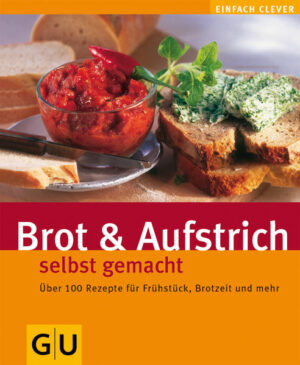 EINFACH CLEVER

Brot & Aufstrich
selbst gemacht

Über 100 Rezepte für Frühstück, Brotzeit und mehr

GU